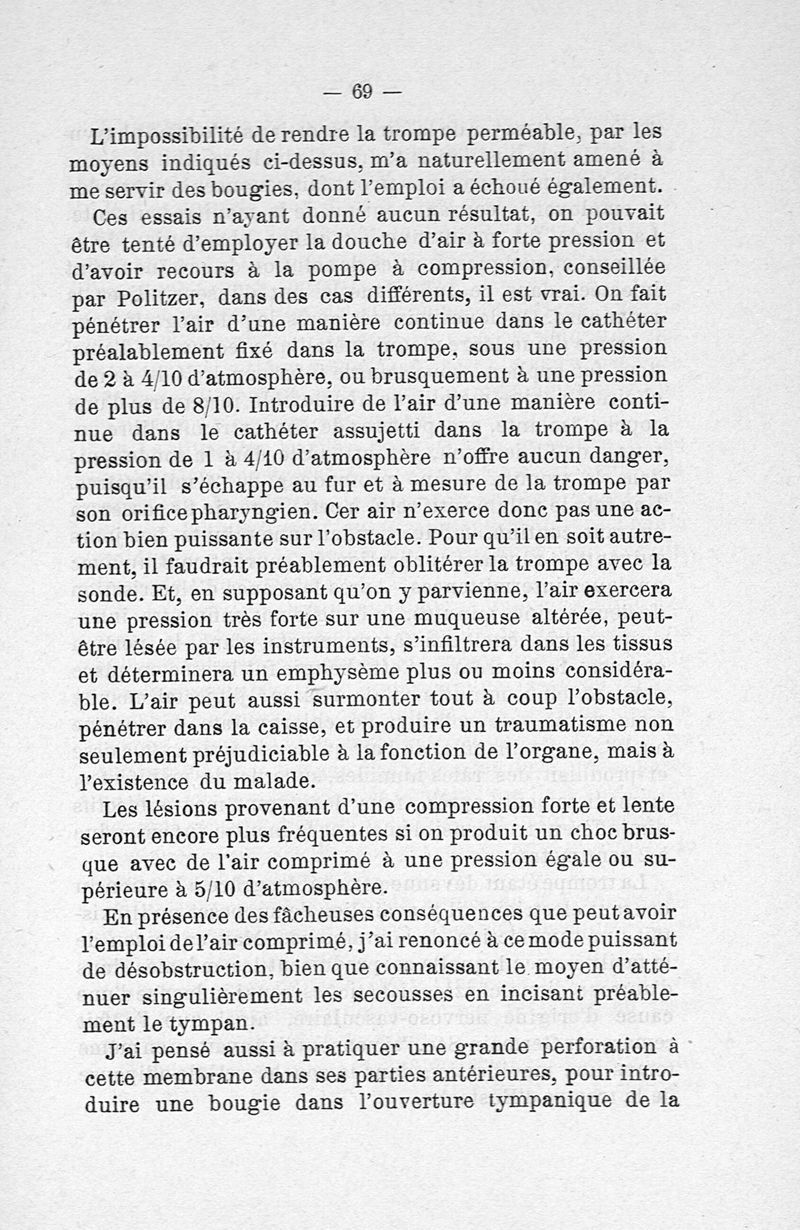 — 69 —

L'impossibilité de rendre la trompe perméable, par les moyens indiqués ci-dessus, m'a naturellement amené à me servir des bougies, dont l'emploi a échoué également.

Ces essais n'ayant donné aucun résultat, on pouvait être tenté d'employer la douche d'air à forte pression et d'avoir recours à la pompe à compression, conseillée par Politzer, dans des cas différents, il est vrai. On fait pénétrer l'air d'une manière continue dans le cathéter préalablement fixé dans la trompe, sous une pression de 2 à 4/10 d'atmosphère, ou brusquement à une pression de plus de 8/10. Introduire de l'air d'une manière continue dans le cathéter assujetti dans la trompe à la pression de 1 à 4/10 d'atmosphère n'offre aucun danger, puisqu'il s'échappe au fur et à mesure de la trompe par son orifice pharyngien. Cer air n'exerce donc pas une action bien puissante sur l'obstacle. Pour qu'il en soit autrement, il faudrait préablement oblitérer la trompe avec la sonde. Et, en supposant qu'on y parvienne, l'air exercera une pression très forte sur une muqueuse altérée, peut-être lésée par les instruments, s'infiltrera dans les tissus et déterminera un emphysème plus ou moins considérable. L'air peut aussi surmonter tout à coup l'obstacle, pénétrer dans la caisse, et produire un traumatisme non seulement préjudiciable à la fonction de l'organe, mais à l'existence du malade.

Les lésions provenant d'une compression forte et lente seront encore plus fréquentes si on produit un choc brusque avec de l'air comprimé à une pression égale ou supérieure à 5/10 d'atmosphère.

En présence des fâcheuses conséquences que peut avoir l'emploi de l'air comprimé, j'ai renoncé à ce mode puissant de désobstruction, bien que connaissant le moyen d'atténuer singulièrement les secousses en incisant préablement le tympan.

J'ai pensé aussi à pratiquer une grande perforation à cette membrane dans ses parties antérieures, pour introduire une bougie dans l'ouverture tympanique de la